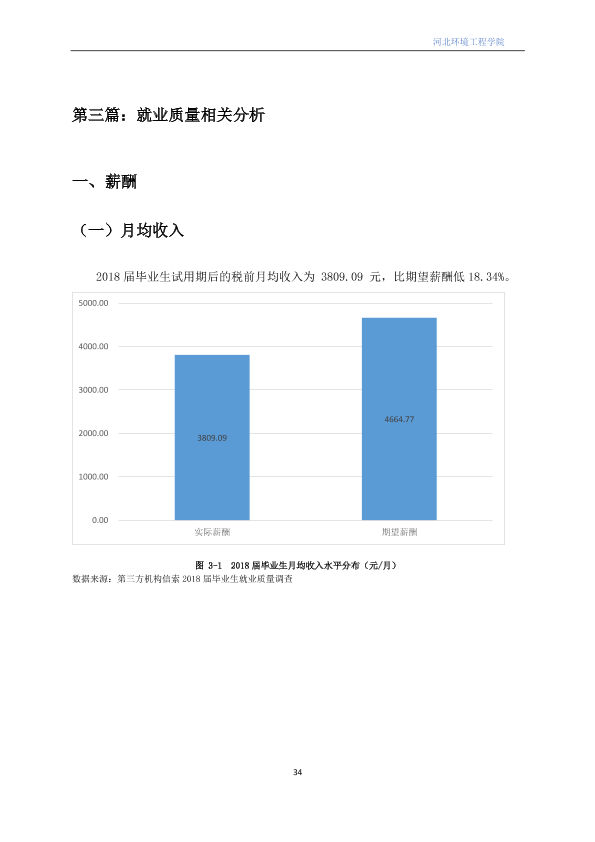 河北环境工程学院

第三篇：就业质量相关分析

一、薪酬

（一）月均收入

2018届毕业生试用期后的税前月均收入为3809.09元，比期望薪酬低18.34%。

5000.00
4000.00
3000.00
2000.00
1000.00
0.00
3809.09
4664.77
实际薪酬
期望薪酬

图3-1 2018届毕业生月均收入水平分布（元/月）
数据来源：第三方机构信索2018届毕业生就业质量调查

34